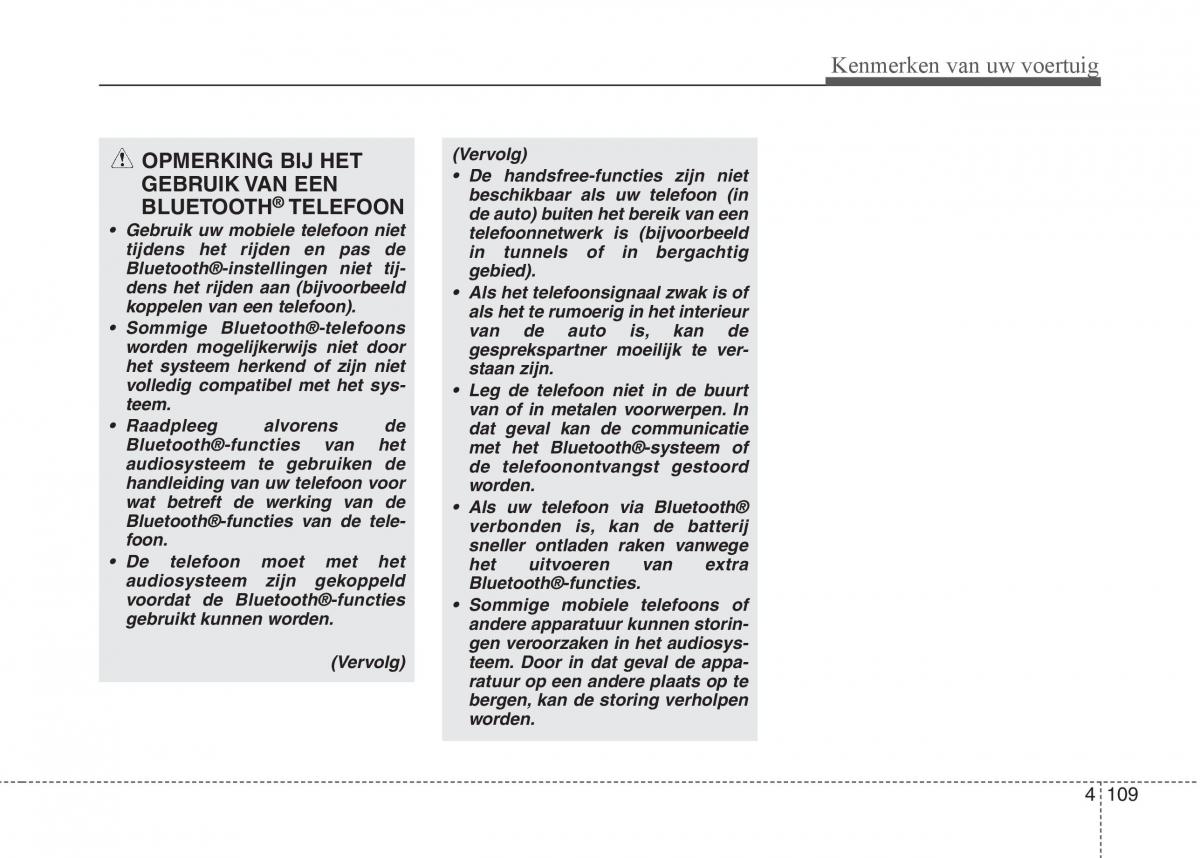 Kenmerken van uw voertuig

OPMERKING BIJ HET GEBRUIK VAN EEN BLUETOOTH® TELEFOON

• Gebruik uw mobiele telefoon niet tijdens het rijden en pas de Bluetooth®-instellingen niet tijdens het rijden aan (bijvoorbeeld koppelen van een telefoon).
• Sommige Bluetooth®-telefoons worden mogelijkerwijs niet door het systeem herkend of zijn niet volledig compatibel met het systeem.
• Raadpleeg alvorens de Bluetooth®-functies van het audiosysteem te gebruiken de handleiding van uw telefoon voor wat betreft de werking van de Bluetooth®-functies van de telefoon.
• De telefoon moet met het audiosysteem zijn gekoppeld voordat de Bluetooth®-functies gebruikt kunnen worden.

(Vervolg)

(Vervolg)
• De handsfree-functies zijn niet beschikbaar als uw telefoon (in de auto) buiten het bereik van een telefoonnetwerk is (bijvoorbeeld in tunnels of in bergachtig gebied).
• Als het telefoonsignaal zwak is of als het te rumoerig in het interieur van de auto is, kan de gesprekspartner moeilijk te verstaan zijn.
• Leg de telefoon niet in de buurt van of in metalen voorwerpen. In dat geval kan de communicatie met het Bluetooth®-systeem of de telefoonontvangst gestoord worden.
• Als uw telefoon via Bluetooth® verbonden is, kan de batterij sneller ontladen raken vanwege het uitvoeren van extra Bluetooth®-functies.
• Sommige mobiele telefoons of andere apparatuur kunnen storingen veroorzaken in het audiosysteem. Door in dat geval de apparatuur op een andere plaats op te bergen, kan de storing verholpen worden.

4 109